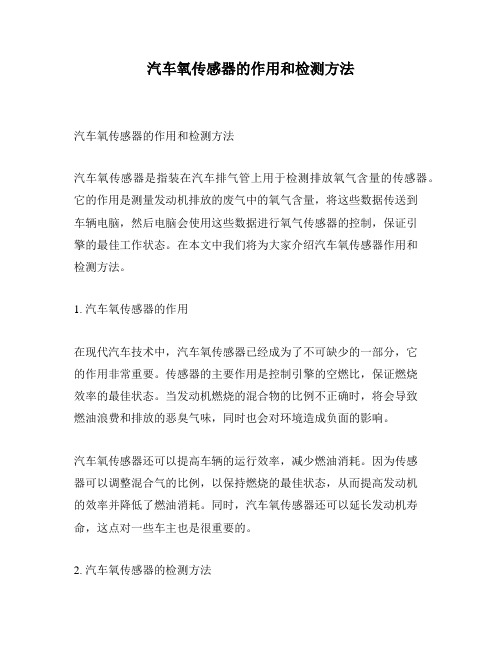 汽车氧传感器的作用和检测方法

汽车氧传感器的作用和检测方法

汽车氧传感器是指装在汽车排气管上用于检测排放氧气含量的传感器。它的作用是测量发动机排放的废气中的氧气含量，将这些数据传送到车辆电脑，然后电脑会使用这些数据进行氧气传感器的控制，保证引擎的最佳工作状态。在本文中我们将为大家介绍汽车氧传感器作用和检测方法。

1. 汽车氧传感器的作用

在现代汽车技术中，汽车氧传感器已经成为了不可缺少的一部分，它的作用非常重要。传感器的主要作用是控制引擎的空燃比，保证燃烧效率的最佳状态。当发动机燃烧的混合物的比例不正确时，将会导致燃油浪费和排放的恶臭气味，同时也会对环境造成负面的影响。

汽车氧传感器还可以提高车辆的运行效率，减少燃油消耗。因为传感器可以调整混合气的比例，以保持燃烧的最佳状态，从而提高发动机的效率并降低了燃油消耗。同时，汽车氧传感器还可以延长发动机寿命，这点对一些车主也是很重要的。

2. 汽车氧传感器的检测方法